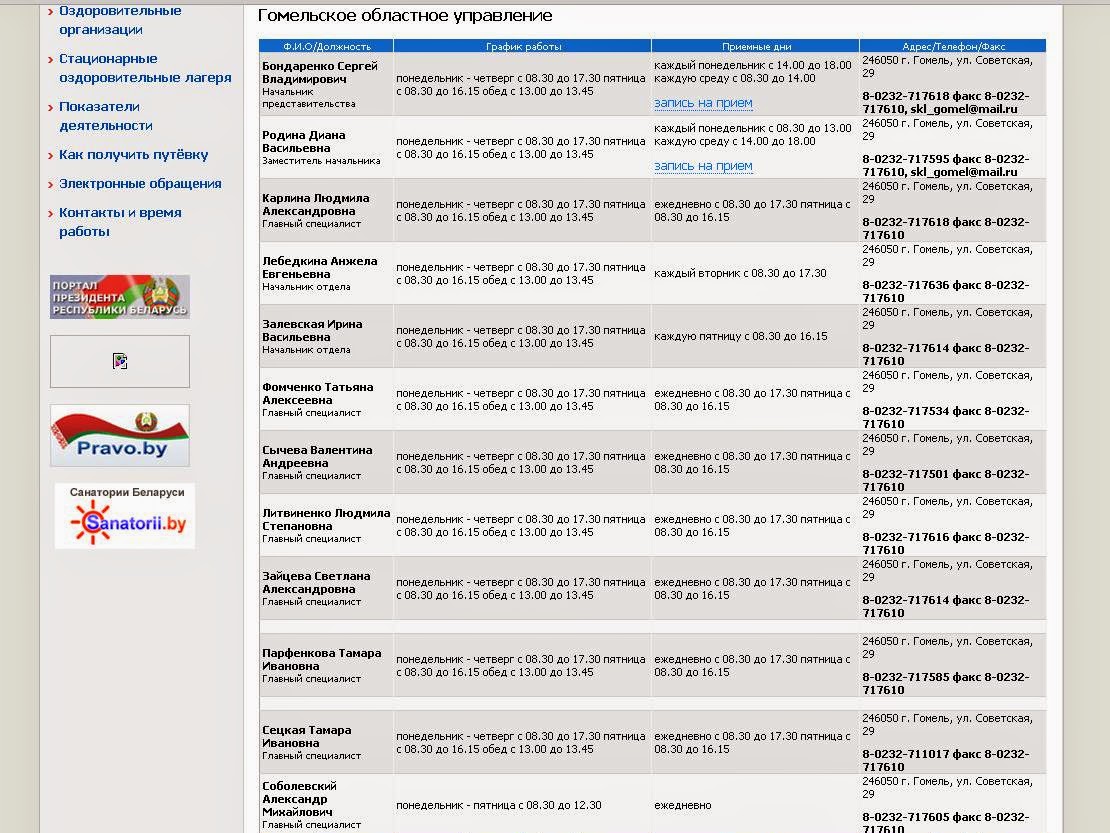 Оздоровительные организации
Стационарные оздоровительные лагеря
Показатели деятельности
Как получить путёвку
Электронные обращения
Контакты и время работы

ПОРТАЛ ПРЕЗИДЕНТА РЕСПУБЛИКИ БЕЛАРУСЬ

Pravo.by

Санатории Беларуси
Sanatorii.by

Гомельское областное управление

| Ф.И.О/Должность | График работы | Приемные дни | Адрес/Телефон/Факс |
|---|---|---|---|
| Бондаренко Сергей Владимирович Начальник представительства | понедельник - четверг с 08.30 до 17.30 пятница с 08.30 до 16.15 обед с 13.00 до 13.45 | каждый понедельник с 14.00 до 18.00 каждую среду с 08.30 до 14.00 запись на прием | 246050 г. Гомель, ул. Советская, 29 8-0232-717618 факс 8-0232-717610, skl_gomel@mail.ru |
| Родина Диана Васильевна Заместитель начальника | понедельник - четверг с 08.30 до 17.30 пятница с 08.30 до 16.15 обед с 13.00 до 13.45 | каждый понедельник с 08.30 до 13.00 каждую среду с 14.00 до 18.00 запись на прием | 246050 г. Гомель, ул. Советская, 29 8-0232-717595 факс 8-0232-717610, skl_gomel@mail.ru |
| Карлина Людмила Александровна Главный специалист | понедельник - четверг с 08.30 до 17.30 пятница с 08.30 до 16.15 обед с 13.00 до 13.45 | ежедневно с 08.30 до 17.30 пятница с 08.30 до 16.15 | 246050 г. Гомель, ул. Советская, 29 8-0232-717618 факс 8-0232-717610 |
| Лебедкина Анжела Евгеньевна Начальник отдела | понедельник - четверг с 08.30 до 17.30 пятница с 08.30 до 16.15 обед с 13.00 до 13.45 | каждый вторник с 08.30 до 17.30 | 246050 г. Гомель, ул. Советская, 29 8-0232-717636 факс 8-0232-717610 |
| Залевская Ирина Васильевна Начальник отдела | понедельник - четверг с 08.30 до 17.30 пятница с 08.30 до 16.15 обед с 13.00 до 13.45 | каждую пятницу с 08.30 до 16.15 | 246050 г. Гомель, ул. Советская, 29 8-0232-717614 факс 8-0232-717610 |
| Фомченко Татьяна Алексеевна Главный специалист | понедельник - четверг с 08.30 до 17.30 пятница с 08.30 до 16.15 обед с 13.00 до 13.45 | ежедневно с 08.30 до 17.30 пятница с 08.30 до 16.15 | 246050 г. Гомель, ул. Советская, 29 8-0232-717534 факс 8-0232-717610 |
| Сычева Валентина Андреевна Главный специалист | понедельник - четверг с 08.30 до 17.30 пятница с 08.30 до 16.15 обед с 13.00 до 13.45 | ежедневно с 08.30 до 17.30 пятница с 08.30 до 16.15 | 246050 г. Гомель, ул. Советская, 29 8-0232-717501 факс 8-0232-717610 |
| Литвиненко Людмила Степановна Главный специалист | понедельник - четверг с 08.30 до 17.30 пятница с 08.30 до 16.15 обед с 13.00 до 13.45 | ежедневно с 08.30 до 17.30 пятница с 08.30 до 16.15 | 246050 г. Гомель, ул. Советская, 29 8-0232-717616 факс 8-0232-717610 |
| Зайцева Светлана Александровна Главный специалист | понедельник - четверг с 08.30 до 17.30 пятница с 08.30 до 16.15 обед с 13.00 до 13.45 | ежедневно с 08.30 до 17.30 пятница с 08.30 до 16.15 | 246050 г. Гомель, ул. Советская, 29 8-0232-717614 факс 8-0232-717610 |
| Парфенкова Тамара Ивановна Главный специалист | понедельник - четверг с 08.30 до 17.30 пятница с 08.30 до 16.15 обед с 13.00 до 13.45 | ежедневно с 08.30 до 17.30 пятница с 08.30 до 16.15 | 246050 г. Гомель, ул. Советская, 29 8-0232-717585 факс 8-0232-717610 |
| Сецкая Тамара Ивановна Главный специалист | понедельник - четверг с 08.30 до 17.30 пятница с 08.30 до 16.15 обед с 13.00 до 13.45 | ежедневно с 08.30 до 17.30 пятница с 08.30 до 16.15 | 246050 г. Гомель, ул. Советская, 29 8-0232-711017 факс 8-0232-717610 |
| Соболевский Александр Михайлович Главный специалист | понедельник - пятница с 08.30 до 12.30 | ежедневно | 246050 г. Гомель, ул. Советская, 29 8-0232-717605 факс 8-0232-717610 |